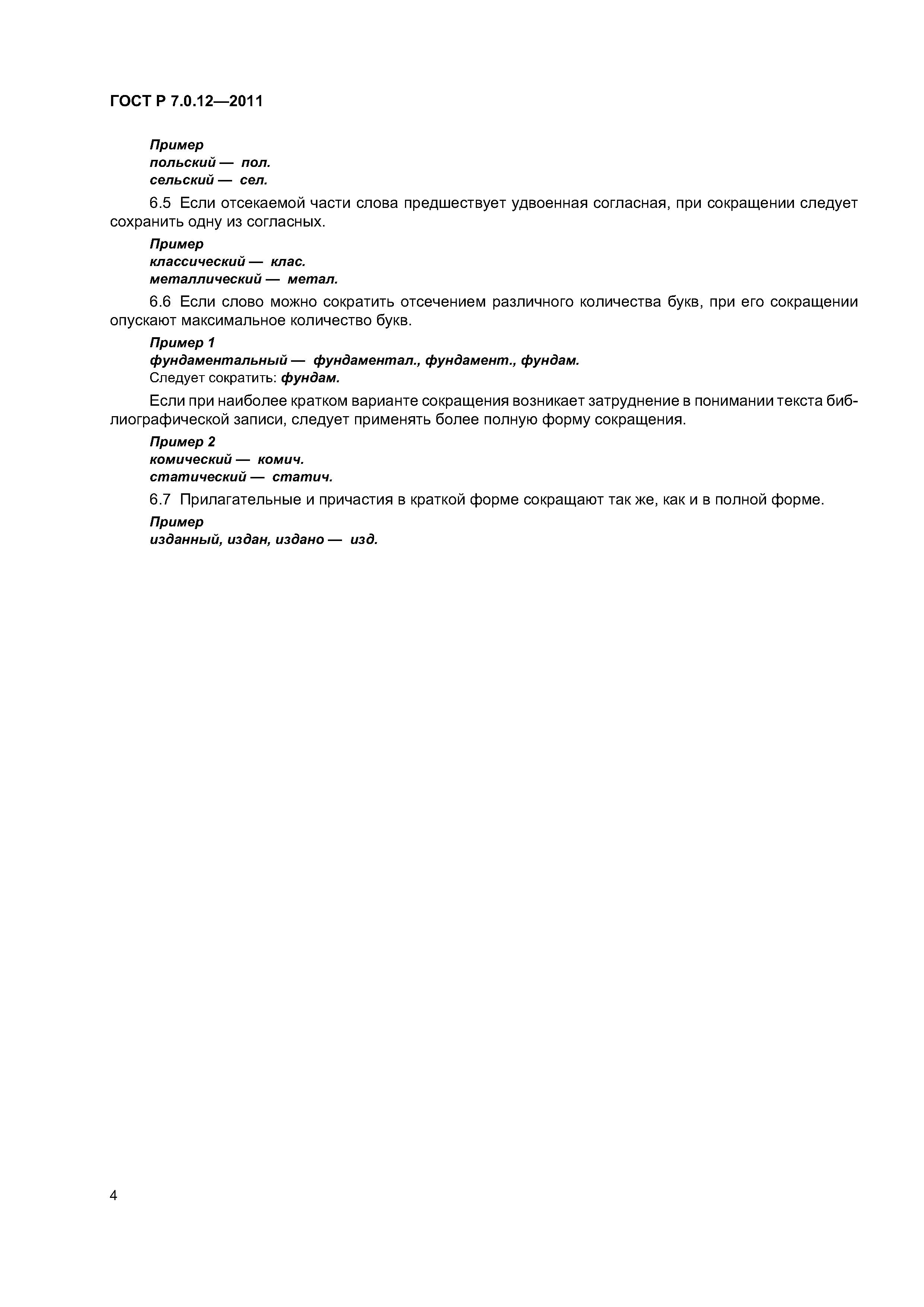 ГОСТ Р 7.0.12—2011

Пример
польский — пол.
сельский — сел.

6.5 Если отсекаемой части слова предшествует удвоенная согласная, при сокращении следует сохранить одну из согласных.

Пример
классический — клас.
металлический — метал.

6.6 Если слово можно сократить отсечением различного количества букв, при его сокращении опускают максимальное количество букв.

Пример 1
фундаментальный — фундаментал., фундамент., фундам.
Следует сократить: фундам.

Если при наиболее кратком варианте сокращения возникает затруднение в понимании текста библиографической записи, следует применять более полную форму сокращения.

Пример 2
комический — комич.
статический — статич.

6.7 Прилагательные и причастия в краткой форме сокращают так же, как и в полной форме.

Пример
изданный, издан, издано — изд.

4